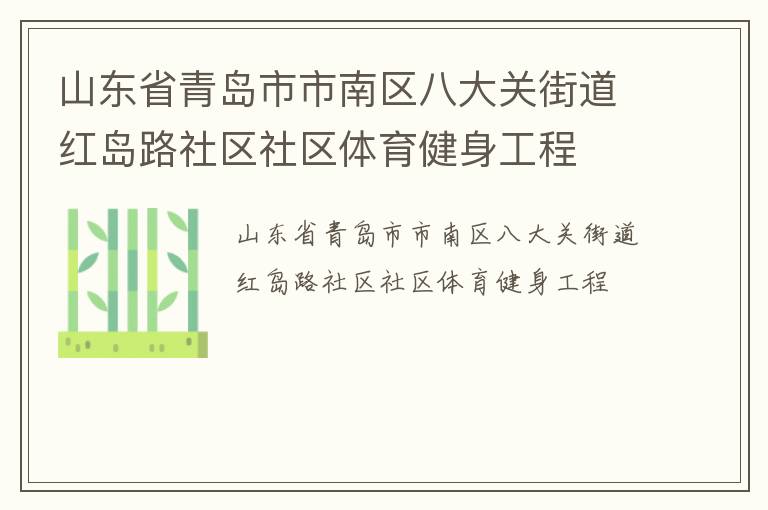 山东省青岛市市南区八大关街道红岛路社区社区体育健身工程

山东省青岛市市南区八大关街道红岛路社区社区体育健身工程